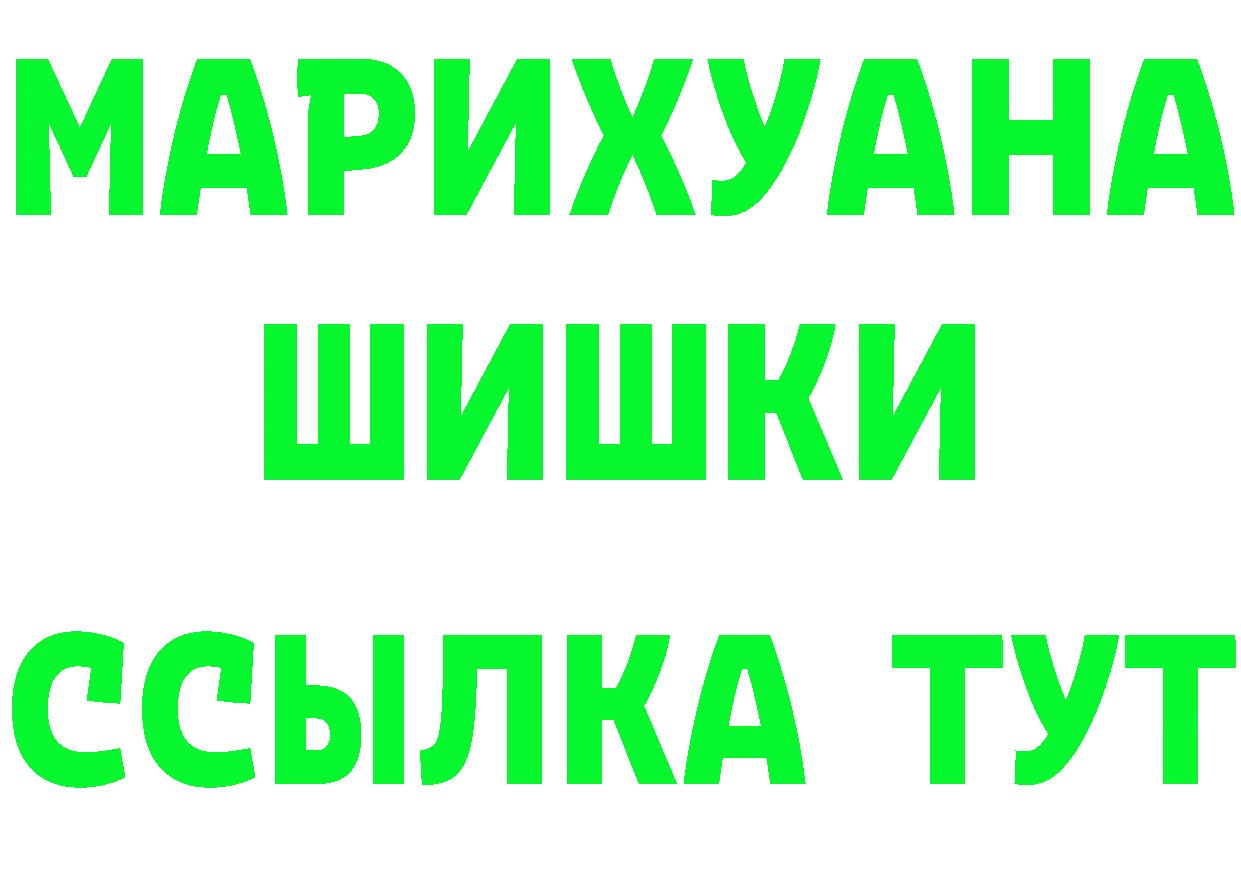 МАРИХУАНА
ШИШКИ
ССЫЛКА ТУТ